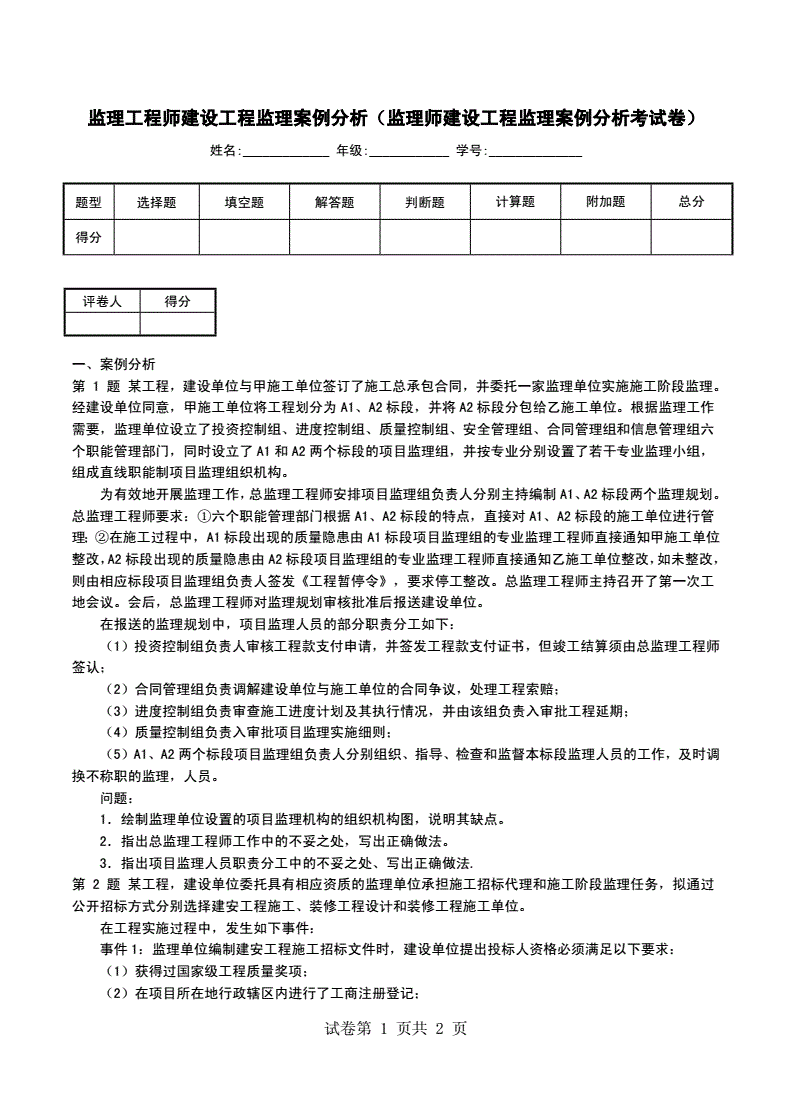 监理工程师建设工程监理案例分析（监理师建设工程监理案例分析考试卷）

姓名:____________ 年级:____________ 学号:____________

| 题型 | 选择题 | 填空题 | 解答题 | 判断题 | 计算题 | 附加题 | 总分 |
|---|---|---|---|---|---|---|---|
| 得分 | | | | | | | |

| 评卷人 | 得分 |
|---|---|
| | |

一、案例分析

第 1 题 某工程，建设单位与甲施工单位签订了施工总承包合同，并委托一家监理单位实施施工阶段监理。经建设单位同意，甲施工单位将工程划分为 A1、A2 标段，并将 A2 标段分包给乙施工单位。根据监理工作需要，监理单位设立了投资控制组、进度控制组、质量控制组、安全管理组、合同管理组和信息管理组六个职能管理部门，同时设立了 A1 和 A2 两个标段的项目监理组，并按专业分别设置了若干专业监理小组，组成直线职能制项目监理组织机构。

为有效地开展监理工作，总监理工程师安排项目监理组负责人分别主持编制 A1、A2 标段两个监理规划。总监理工程师要求：①六个职能管理部门根据 A1、A2 标段的特点，直接对 A1、A2 标段的施工单位进行管理；②在施工过程中，A1 标段出现的质量隐患由 A1 标段项目监理组的专业监理工程师直接通知甲施工单位整改，A2 标段出现的质量隐患由 A2 标段项目监理组的专业监理工程师直接通知乙施工单位整改，如未整改，则由相应标段项目监理组负责人签发《工程暂停令》，要求停工整改。总监理工程师主持召开了第一次工地会议。会后，总监理工程师对监理规划审核批准后报送建设单位。

在报送的监理规划中，项目监理人员的部分职责分工如下：

（1）投资控制组负责人审核工程款支付申请，并签发工程款支付证书，但竣工结算须由总监理工程师签认；

（2）合同管理组负责调解建设单位与施工单位的合同争议，处理工程索赔；

（3）进度控制组负责审查施工进度计划及其执行情况，并由该组负责入审批工程延期；

（4）质量控制组负责入审批项目监理实施细则；

（5）A1、A2 两个标段项目监理组负责人分别组织、指导、检查和监督本标段监理人员的工作，及时调换不称职的监理，人员。

问题：

1．绘制监理单位设置的项目监理机构的组织机构图，说明其缺点。

2．指出总监理工程师工作中的不妥之处，写出正确做法。

3．指出项目监理人员职责分工中的不妥之处、写出正确做法.

第 2 题 某工程，建设单位委托具有相应资质的监理单位承担施工招标代理和施工阶段监理任务，拟通过公开招标方式分别选择建安工程施工、装修工程设计和装修工程施工单位。

在工程实施过程中，发生如下事件：

事件 1：监理单位编制建安工程施工招标文件时，建设单位提出投标人资格必须满足以下要求：

（1）获得过国家级工程质量奖项；

（2）在项目所在地行政辖区内进行了工商注册登记；

试卷第 1 页共 2 页